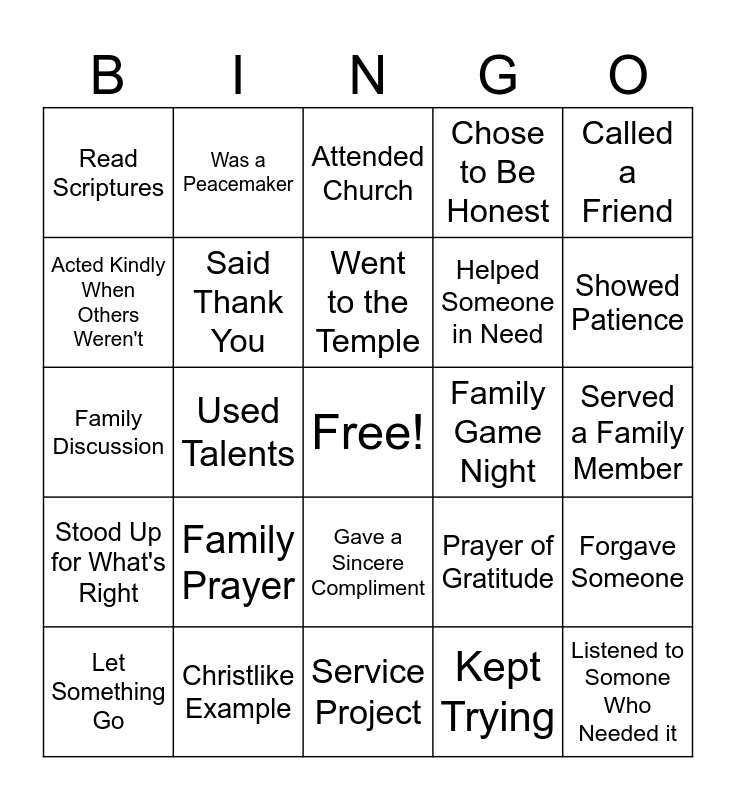 | B | I | N | G | O |
|---|---|---|---|---|
| Read Scriptures | Was a Peacemaker | Attended Church | Chose to Be Honest | Called a Friend |
| Acted Kindly When Others Weren't | Said Thank You | Went to the Temple | Helped Someone in Need | Showed Patience |
| Family Discussion | Used Talents | Free! | Family Game Night | Served a Family Member |
| Stood Up for What's Right | Family Prayer | Gave a Sincere Compliment | Prayer of Gratitude | Forgave Someone |
| Let Something Go | Christlike Example | Service Project | Kept Trying | Listened to Somone Who Needed it |